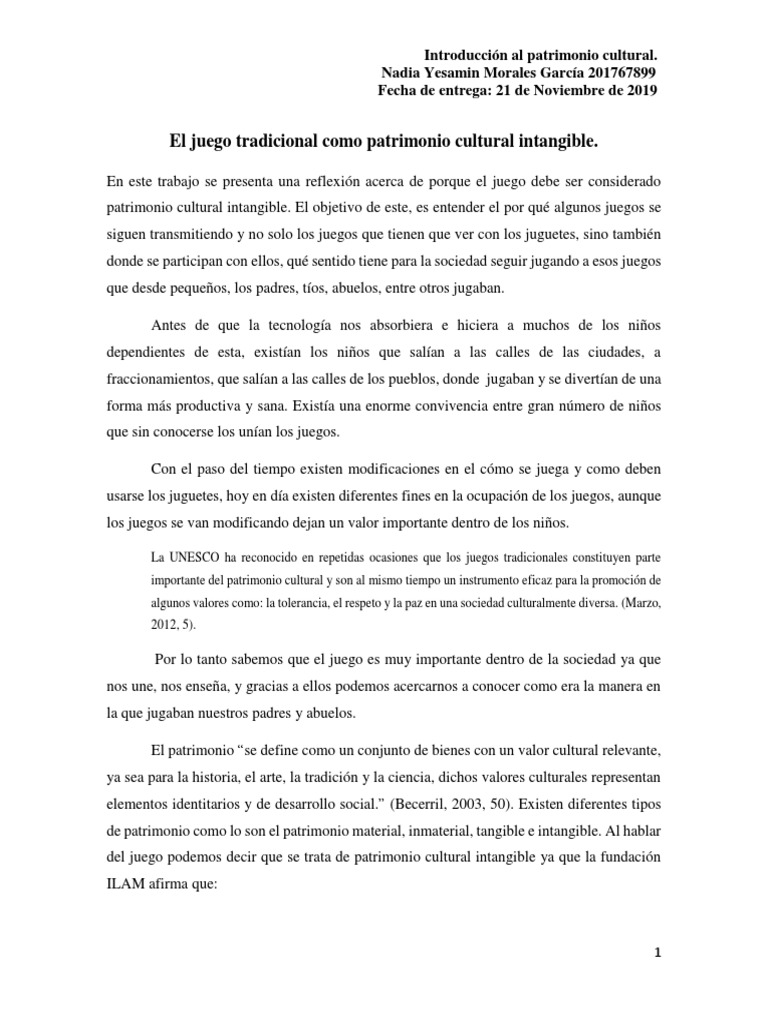 Introducción al patrimonio cultural.
Nadia Yesamin Morales García 201767899
Fecha de entrega: 21 de Noviembre de 2019

El juego tradicional como patrimonio cultural intangible.

En este trabajo se presenta una reflexión acerca de porque el juego debe ser considerado patrimonio cultural intangible. El objetivo de este, es entender el por qué algunos juegos se siguen transmitiendo y no solo los juegos que tienen que ver con los juguetes, sino también donde se participan con ellos, qué sentido tiene para la sociedad seguir jugando a esos juegos que desde pequeños, los padres, tíos, abuelos, entre otros jugaban.

Antes de que la tecnología nos absorbiera e hiciera a muchos de los niños dependientes de esta, existían los niños que salían a las calles de las ciudades, a fraccionamientos, que salían a las calles de los pueblos, donde jugaban y se divertían de una forma más productiva y sana. Existía una enorme convivencia entre gran número de niños que sin conocerse los unían los juegos.

Con el paso del tiempo existen modificaciones en el cómo se juega y como deben usarse los juguetes, hoy en día existen diferentes fines en la ocupación de los juegos, aunque los juegos se van modificando dejan un valor importante dentro de los niños.

La UNESCO ha reconocido en repetidas ocasiones que los juegos tradicionales constituyen parte importante del patrimonio cultural y son al mismo tiempo un instrumento eficaz para la promoción de algunos valores como: la tolerancia, el respeto y la paz en una sociedad culturalmente diversa. (Marzo, 2012, 5).

Por lo tanto sabemos que el juego es muy importante dentro de la sociedad ya que nos une, nos enseña, y gracias a ellos podemos acercarnos a conocer como era la manera en la que jugaban nuestros padres y abuelos.

El patrimonio “se define como un conjunto de bienes con un valor cultural relevante, ya sea para la historia, el arte, la tradición y la ciencia, dichos valores culturales representan elementos identitarios y de desarrollo social.” (Becerril, 2003, 50). Existen diferentes tipos de patrimonio como lo son el patrimonio material, inmaterial, tangible e intangible. Al hablar del juego podemos decir que se trata de patrimonio cultural intangible ya que la fundación ILAM afirma que:

1